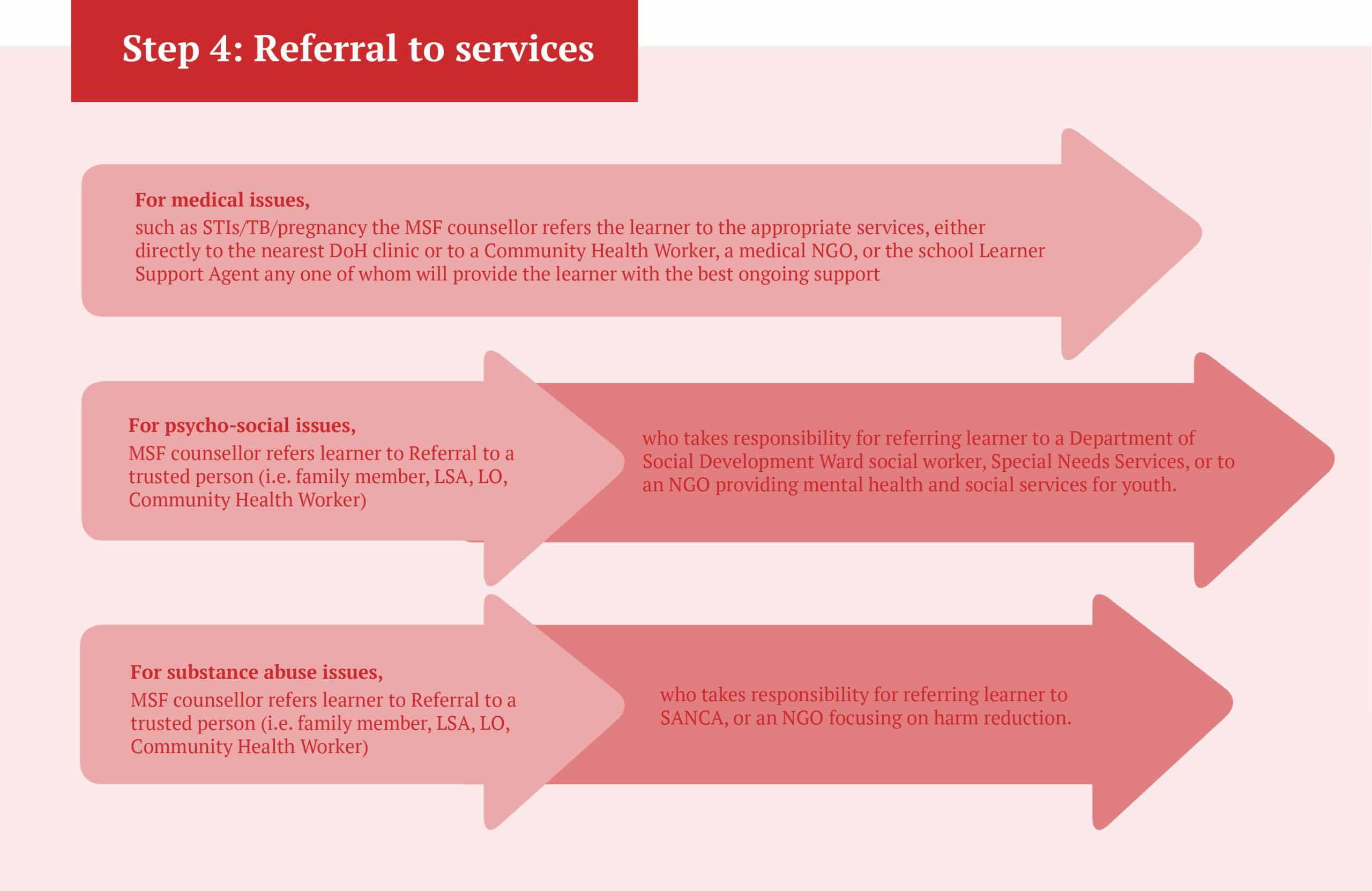 Step 4: Referral to services

For medical issues,
such as STIs/TB/pregnancy the MSF counsellor refers the learner to the appropriate services, either directly to the nearest DoH clinic or to a Community Health Worker, a medical NGO, or the school Learner Support Agent any one of whom will provide the learner with the best ongoing support

For psycho-social issues,
MSF counsellor refers learner to Referral to a trusted person (i.e. family member, LSA, LO, Community Health Worker)

who takes responsibility for referring learner to a Department of Social Development Ward social worker, Special Needs Services, or to an NGO providing mental health and social services for youth.

For substance abuse issues,
MSF counsellor refers learner to Referral to a trusted person (i.e. family member, LSA, LO, Community Health Worker)

who takes responsibility for referring learner to SANCA, or an NGO focusing on harm reduction.